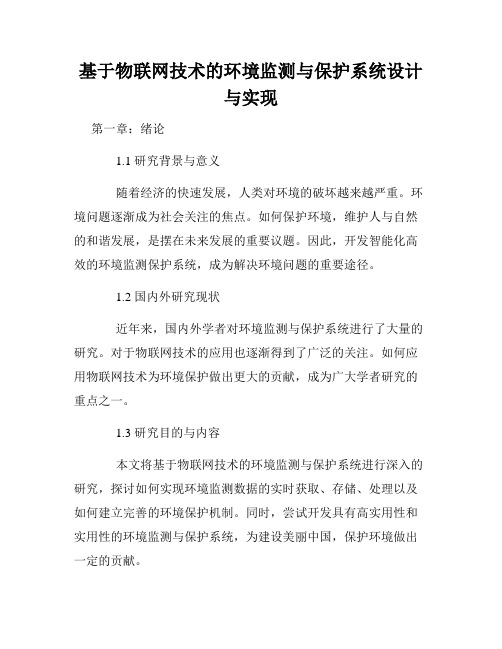 基于物联网技术的环境监测与保护系统设计与实现

第一章：绪论

1.1 研究背景与意义

随着经济的快速发展，人类对环境的破坏越来越严重。环境问题逐渐成为社会关注的焦点。如何保护环境，维护人与自然的和谐发展，是摆在未来发展的重要议题。因此，开发智能化高效的环境监测保护系统，成为解决环境问题的重要途径。

1.2 国内外研究现状

近年来，国内外学者对环境监测与保护系统进行了大量的研究。对于物联网技术的应用也逐渐得到了广泛的关注。如何应用物联网技术为环境保护做出更大的贡献，成为广大学者研究的重点之一。

1.3 研究目的与内容

本文将基于物联网技术的环境监测与保护系统进行深入的研究，探讨如何实现环境监测数据的实时获取、存储、处理以及如何建立完善的环境保护机制。同时，尝试开发具有高实用性和实用性的环境监测与保护系统，为建设美丽中国，保护环境做出一定的贡献。